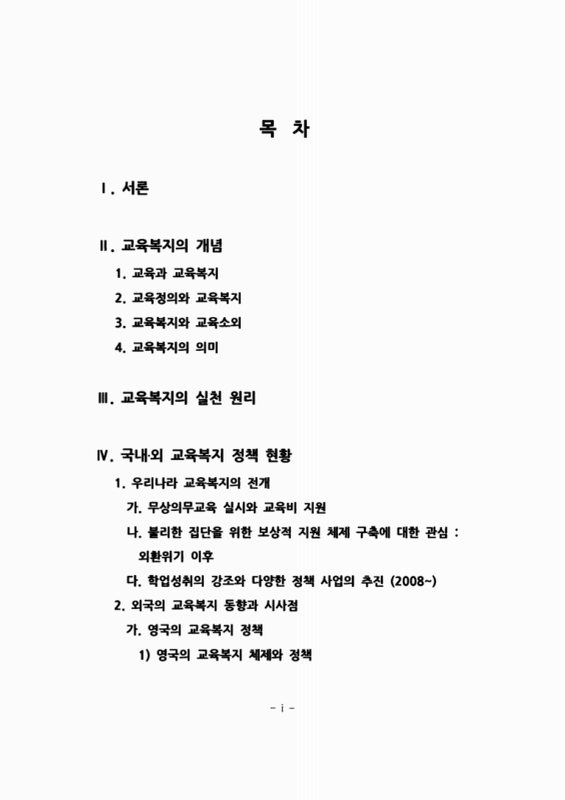 목 차

Ⅰ. 서론

Ⅱ. 교육복지의 개념
1. 교육과 교육복지
2. 교육정의와 교육복지
3. 교육복지와 교육소외
4. 교육복지의 의미

Ⅲ. 교육복지의 실천 원리

Ⅳ. 국내·외 교육복지 정책 현황
1. 우리나라 교육복지의 전개
가. 무상의무교육 실시와 교육비 지원
나. 불리한 집단을 위한 보상적 지원 체제 구축에 대한 관심 : 외환위기 이후
다. 학업성취의 강조와 다양한 정책 사업의 추진 (2008~)
2. 외국의 교육복지 동향과 시사점
가. 영국의 교육복지 정책
1) 영국의 교육복지 체제와 정책

- i -